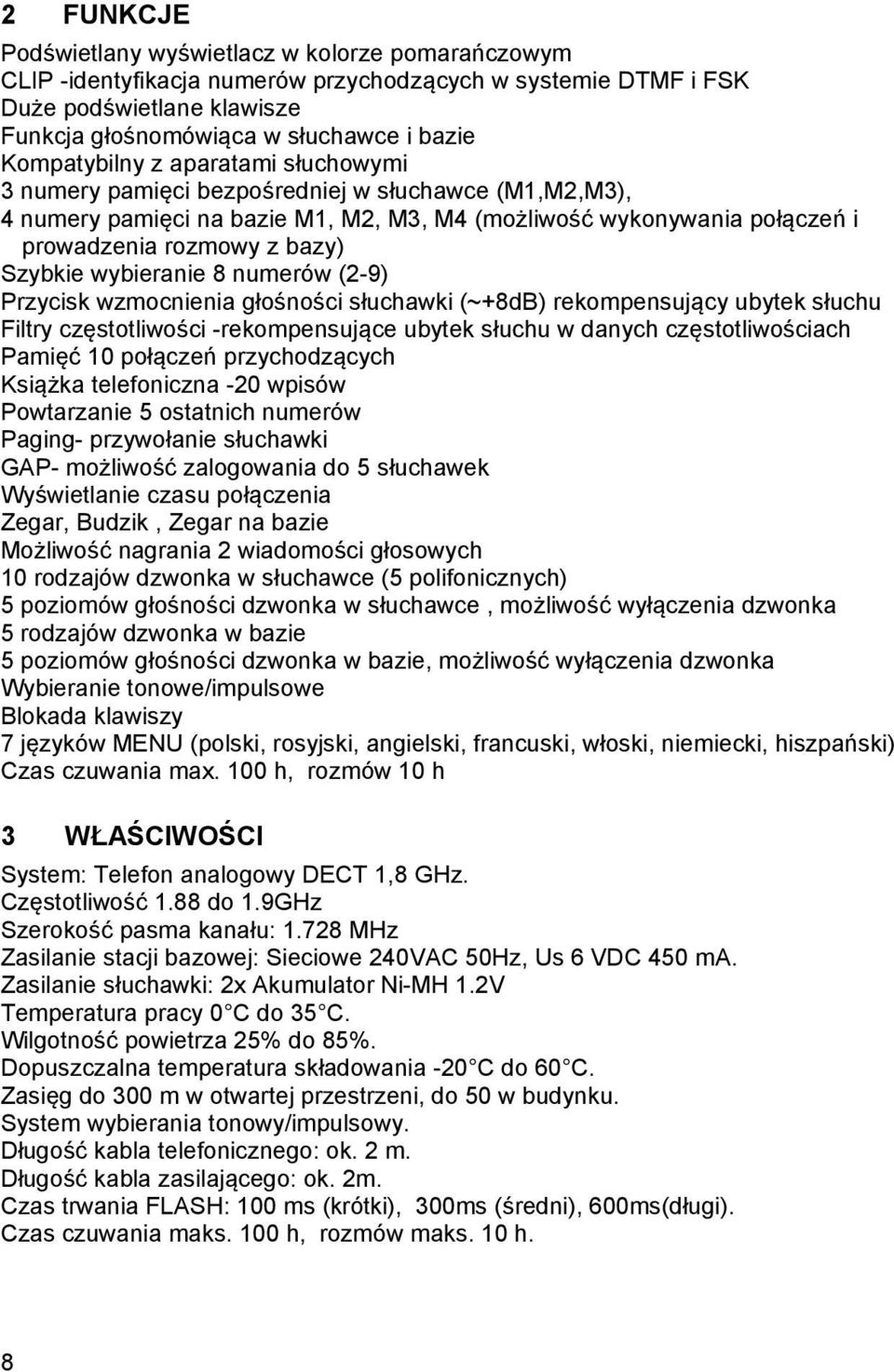 2 FUNKCJE

Podświetlany wyświetlacz w kolorze pomarańczowym
CLIP -identyfikacja numerów przychodzących w systemie DTMF i FSK
Duże podświetlane klawisze
Funkcja głośnomówiąca w słuchawce i bazie
Kompatybilny z aparatami słuchowymi
3 numery pamięci bezpośredniej w słuchawce (M1,M2,M3),
4 numery pamięci na bazie M1, M2, M3, M4 (możliwość wykonywania połączeń i prowadzenia rozmowy z bazy)
Szybkie wybieranie 8 numerów (2-9)
Przycisk wzmocnienia głośności słuchawki (~+8dB) rekompensujący ubytek słuchu
Filtry częstotliwości -rekompensujące ubytek słuchu w danych częstotliwościach
Pamięć 10 połączeń przychodzących
Książka telefoniczna -20 wpisów
Powtarzanie 5 ostatnich numerów
Paging- przywołanie słuchawki
GAP- możliwość zalogowania do 5 słuchawek
Wyświetlanie czasu połączenia
Zegar, Budzik , Zegar na bazie
Możliwość nagrania 2 wiadomości głosowych
10 rodzajów dzwonka w słuchawce (5 polifonicznych)
5 poziomów głośności dzwonka w słuchawce , możliwość wyłączenia dzwonka
5 rodzajów dzwonka w bazie
5 poziomów głośności dzwonka w bazie, możliwość wyłączenia dzwonka
Wybieranie tonowe/impulsowe
Blokada klawiszy
7 języków MENU (polski, rosyjski, angielski, francuski, włoski, niemiecki, hiszpański)
Czas czuwania max. 100 h, rozmów 10 h

3 WŁAŚCIWOŚCI

System: Telefon analogowy DECT 1,8 GHz.
Częstotliwość 1.88 do 1.9GHz
Szerokość pasma kanału: 1.728 MHz
Zasilanie stacji bazowej: Sieciowe 240VAC 50Hz, Us 6 VDC 450 mA.
Zasilanie słuchawki: 2x Akumulator Ni-MH 1.2V
Temperatura pracy 0 C do 35 C.
Wilgotność powietrza 25% do 85%.
Dopuszczalna temperatura składowania -20 C do 60 C.
Zasięg do 300 m w otwartej przestrzeni, do 50 w budynku.
System wybierania tonowy/impulsowy.
Długość kabla telefonicznego: ok. 2 m.
Długość kabla zasilającego: ok. 2m.
Czas trwania FLASH: 100 ms (krótki), 300ms (średni), 600ms(długi).
Czas czuwania maks. 100 h, rozmów maks. 10 h.

8